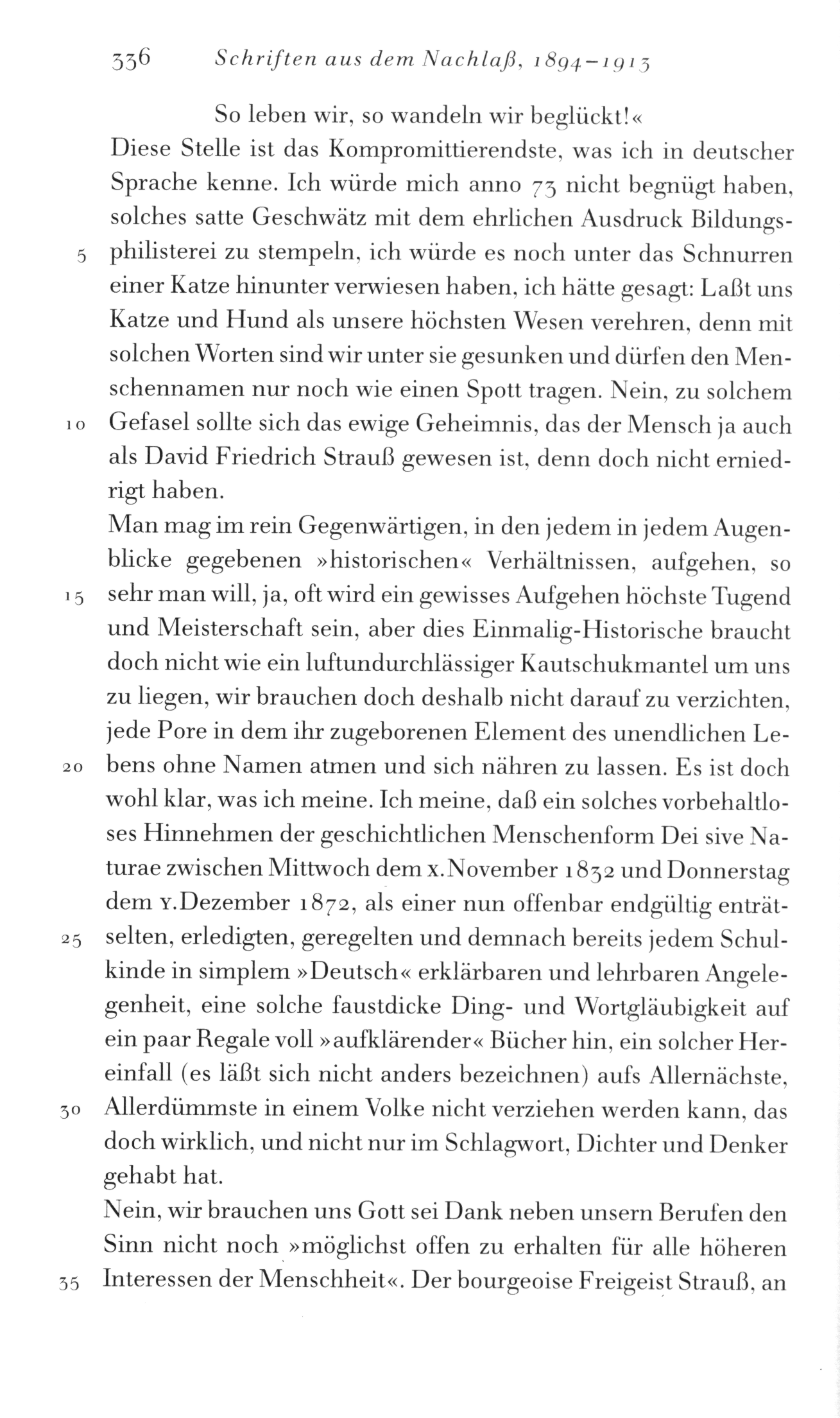 336 Schriften aus dem Nachlaß, 1894–1913

So leben wir, so wandeln wir beglückt!«

Diese Stelle ist das Kompromittierendste, was ich in deutscher Sprache kenne. Ich würde mich anno 73 nicht begnügt haben, solches satte Geschwätz mit dem ehrlichen Ausdruck Bildungsphilisterei zu stempeln, ich würde es noch unter das Schnurren einer Katze hinunter verwiesen haben, ich hätte gesagt: Laßt uns Katze und Hund als unsere höchsten Wesen verehren, denn mit solchen Worten sind wir unter sie gesunken und dürfen den Menschennamen nur noch wie einen Spott tragen. Nein, zu solchem Gefasel sollte sich das ewige Geheimnis, das der Mensch ja auch als David Friedrich Strauß gewesen ist, denn doch nicht erniedrigt haben.

Man mag im rein Gegenwärtigen, in den jedem in jedem Augenblicke gegebenen »historischen« Verhältnissen, aufgehen, so sehr man will, ja, oft wird ein gewisses Aufgehen höchste Tugend und Meisterschaft sein, aber dies Einmalig-Historische braucht doch nicht wie ein luftundurchlässiger Kautschukmantel um uns zu liegen, wir brauchen doch deshalb nicht darauf zu verzichten, jede Pore in dem ihr zugeborenen Element des unendlichen Lebens ohne Namen atmen und sich nähren zu lassen. Es ist doch wohl klar, was ich meine. Ich meine, daß ein solches vorbehaltloses Hinnehmen der geschichtlichen Menschenform Dei sive Naturae zwischen Mittwoch dem x. November 1832 und Donnerstag dem y. Dezember 1872, als einer nun offenbar endgültig enträtselten, erledigten, geregelten und demnach bereits jedem Schulkinde in simplem »Deutsch« erklärbaren und lehrbaren Angelegenheit, eine solche faustdicke Ding- und Wortgläubigkeit auf ein paar Regale voll »aufklärender« Bücher hin, ein solcher Hereinfall (es läßt sich nicht anders bezeichnen) aufs Allernächste, Allerdümmste in einem Volke nicht verziehen werden kann, das doch wirklich, und nicht nur im Schlagwort, Dichter und Denker gehabt hat.

Nein, wir brauchen uns Gott sei Dank neben unsern Berufen den Sinn nicht noch »möglichst offen zu erhalten für alle höheren Interessen der Menschheit«. Der bourgeoise Freigeist Strauß, an

5
10
15
20
25
30
35